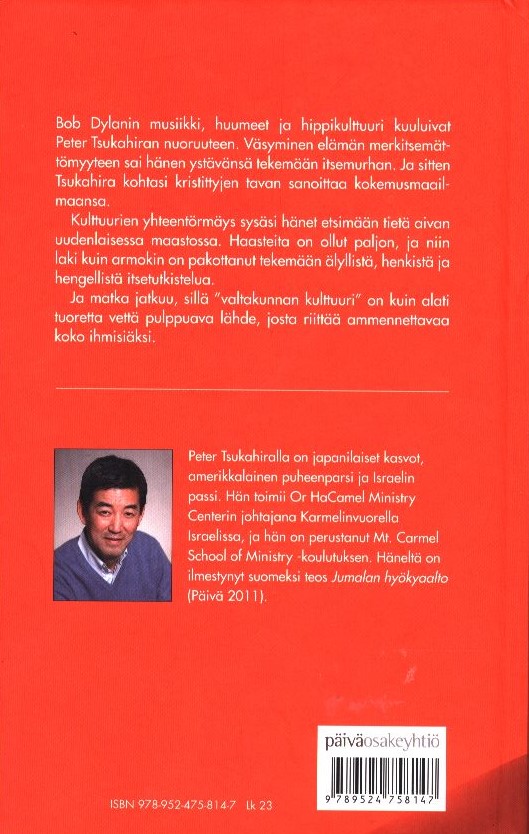 Bob Dylanin musiikki, huumeet ja hippikulttuuri kuuluivat Peter Tsukahiran nuoruuteen. Väsyminen elämän merkitsemättömyyteen sai hänen ystävänsä tekemään itsemurhan. Ja sitten Tsukahira kohtasi kristittyjen tavan sanoittaa kokemusmaailmaansa.

Kulttuurien yhteentörmäys sysäsi hänet etsimään tietä aivan uudenlaisessa maastossa. Haasteita on ollut paljon, ja niin laki kuin armokin on pakottanut tekemään älyllistä, henkistä ja hengellistä itsetutkistelua.

Ja matka jatkuu, sillä "valtakunnan kulttuuri" on kuin alati tuoretta vettä pulppuava lähde, josta riittää ammennettavaa koko ihmisiäksi.

Peter Tsukahiralla on japanilaiset kasvot, amerikkalainen puheenparsi ja Israelin passi. Hän toimii Or HaCamel Ministry Centerin johtajana Karmelinvuorella Israelissa, ja hän on perustanut Mt. Carmel School of Ministry -koulutuksen. Häneltä on ilmestynyt suomeksi teos Jumalan hyökyaalto (Päivä 2011).

päiväosakeyhtiö

9 789524 758147

ISBN 978-952-475-814-7 Lk 23